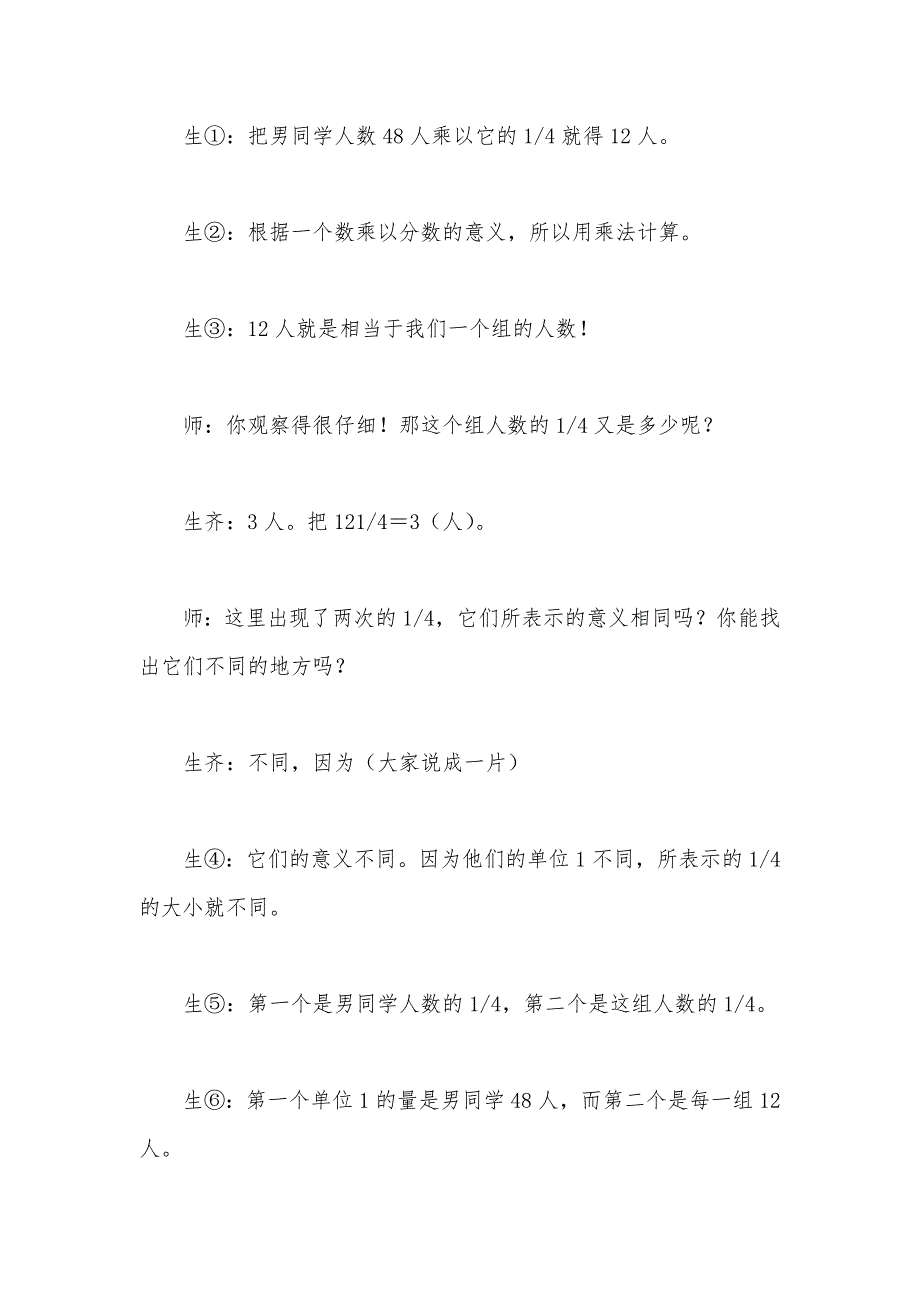 生①：把男同学人数 48 人乘以它的 1/4 就得 12 人。

生②：根据一个数乘以分数的意义，所以用乘法计算。

生③：12 人就是相当于我们一个组的人数！

师：你观察得很仔细！那这个组人数的 1/4 又是多少呢？

生齐：3 人。把 121/4＝3（人）。

师：这里出现了两次的 1/4，它们所表示的意义相同吗？你能找出它们不同的地方吗？

生齐：不同，因为（大家说成一片）

生④：它们的意义不同。因为他们的单位 1 不同，所表示的 1/4 的大小就不同。

生⑤：第一个是男同学人数的 1/4，第二个是这组人数的 1/4。

生⑥：第一个单位 1 的量是男同学 48 人，而第二个是每一组 12 人。